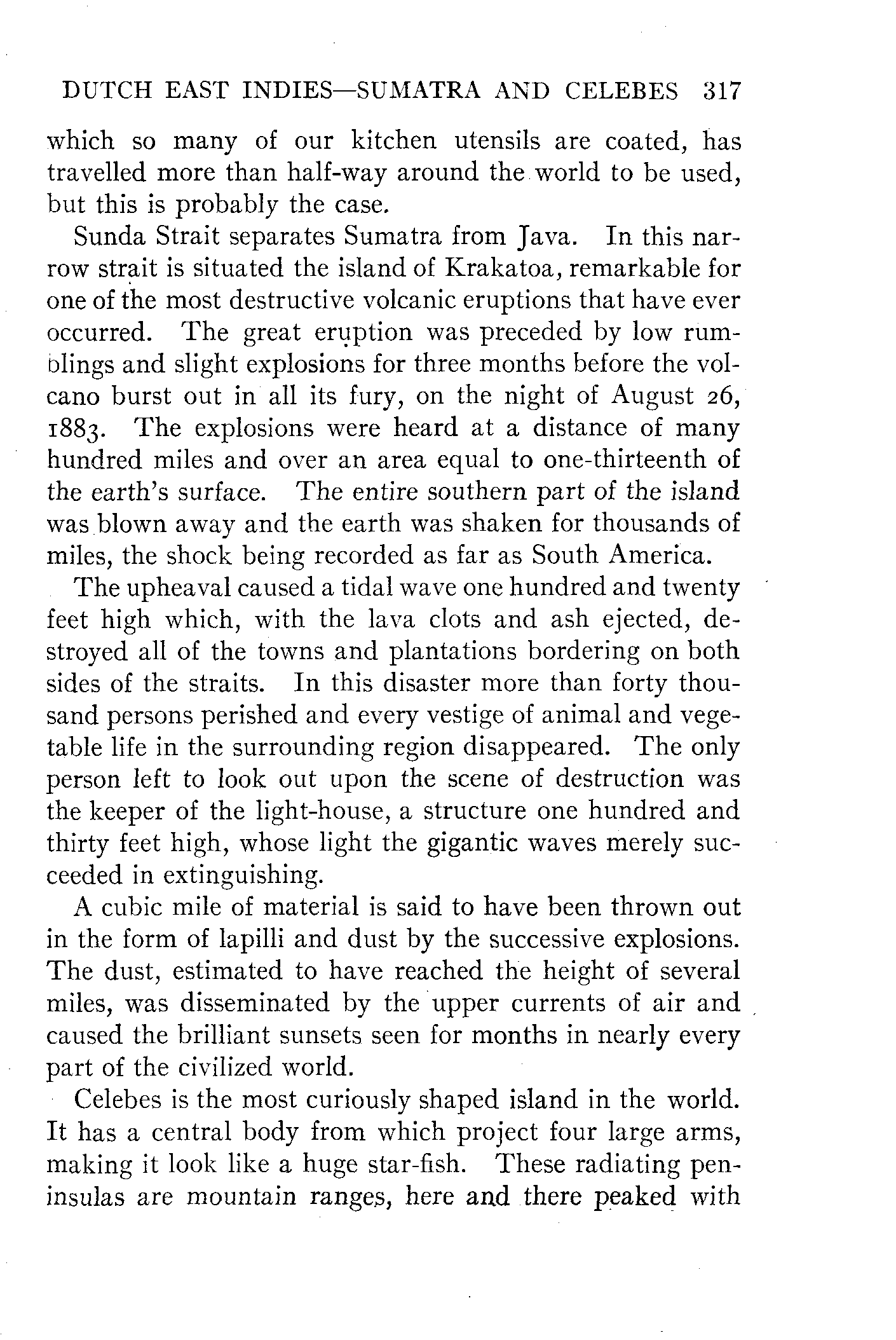 DUTCH EAST INDIES—SUMATRA AND CELEBES 317

which so many of our kitchen utensils are coated, has travelled more than half-way around the world to be used, but this is probably the case.

Sunda Strait separates Sumatra from Java. In this narrow strait is situated the island of Krakatoa, remarkable for one of the most destructive volcanic eruptions that have ever occurred. The great eruption was preceded by low rumblings and slight explosions for three months before the volcano burst out in all its fury, on the night of August 26, 1883. The explosions were heard at a distance of many hundred miles and over an area equal to one-thirteenth of the earth's surface. The entire southern part of the island was blown away and the earth was shaken for thousands of miles, the shock being recorded as far as South America.

The upheaval caused a tidal wave one hundred and twenty feet high which, with the lava clots and ash ejected, destroyed all of the towns and plantations bordering on both sides of the straits. In this disaster more than forty thousand persons perished and every vestige of animal and vegetable life in the surrounding region disappeared. The only person left to look out upon the scene of destruction was the keeper of the light-house, a structure one hundred and thirty feet high, whose light the gigantic waves merely succeeded in extinguishing.

A cubic mile of material is said to have been thrown out in the form of lapilli and dust by the successive explosions. The dust, estimated to have reached the height of several miles, was disseminated by the upper currents of air and caused the brilliant sunsets seen for months in nearly every part of the civilized world.

Celebes is the most curiously shaped island in the world. It has a central body from which project four large arms, making it look like a huge star-fish. These radiating peninsulas are mountain ranges, here and there peaked with